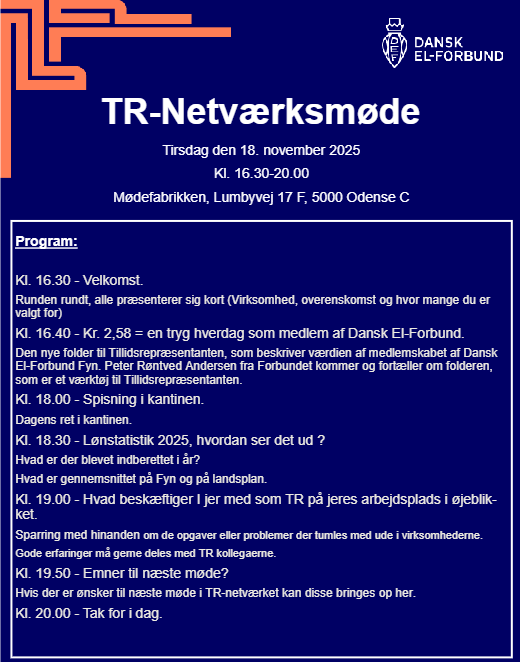 DEF
DANSK
EL-FORBUND

TR-Netværksmøde

Tirsdag den 18. november 2025

Kl. 16.30-20.00

Mødefabrikken, Lumbyvej 17 F, 5000 Odense C

Program:

Kl. 16.30 - Velkomst.

Runden rundt, alle præsenterer sig kort (Virksomhed, overenskomst og hvor mange du er valgt for)

Kl. 16.40 - Kr. 2,58 = en tryg hverdag som medlem af Dansk El-Forbund.

Den nye folder til Tillidsrepræsentanten, som beskriver værdien af medlemskabet af Dansk El-Forbund Fyn. Peter Røntved Andersen fra Forbundet kommer og fortæller om folderen, som er et værktøj til Tillidsrepræsentanten.

Kl. 18.00 - Spisning i kantinen.

Dagens ret i kantinen.

Kl. 18.30 - Lønstatistik 2025, hvordan ser det ud ?

Hvad er der blevet indberettet i år?

Hvad er gennemsnittet på Fyn og på landsplan.

Kl. 19.00 - Hvad beskæftiger I jer med som TR på jeres arbejdsplads i øjeblikket.

Sparring med hinanden om de opgaver eller problemer der tumles med ude i virksomhederne.

Gode erfaringer må gerne deles med TR kollegaerne.

Kl. 19.50 - Emner til næste møde?

Hvis der er ønsker til næste møde i TR-netværket kan disse bringes op her.

Kl. 20.00 - Tak for i dag.